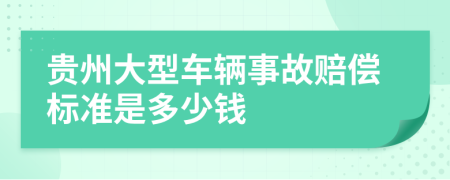 贵州大型车辆事故赔偿标准是多少钱